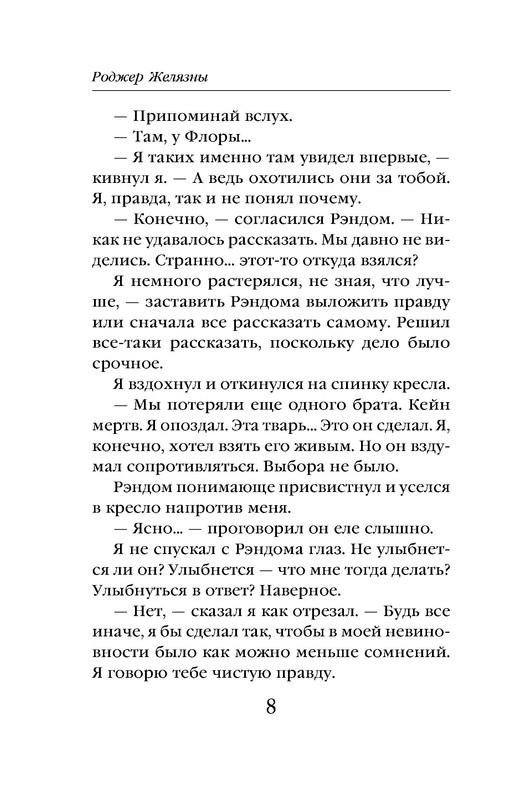 Роджер Желязны

— Припоминай вслух.

— Там, у Флоры...

— Я таких именно там увидел впервые, — кивнул я. — А ведь охотились они за тобой. Я, правда, так и не понял почему.

— Конечно, — согласился Рэндом. — Никак не удавалось рассказать. Мы давно не виделись. Странно... этот-то откуда взялся?

Я немного растерялся, не зная, что лучше, — заставить Рэндома выложить правду или сначала все рассказать самому. Решил все-таки рассказать, поскольку дело было срочное.

Я вздохнул и откинулся на спинку кресла.

— Мы потеряли еще одного брата. Кейн мертв. Я опоздал. Эта тварь... Это он сделал. Я, конечно, хотел взять его живым. Но он вздумал сопротивляться. Выбора не было.

Рэндом понимающе присвистнул и уселся в кресло напротив меня.

— Ясно... — проговорил он еле слышно.

Я не спускал с Рэндома глаз. Не улыбнется ли он? Улыбнется — что мне тогда делать? Улыбнуться в ответ? Наверное.

— Нет, — сказал я как отрезал. — Будь все иначе, я бы сделал так, чтобы в моей невиновности было как можно меньше сомнений. Я говорю тебе чистую правду.

8